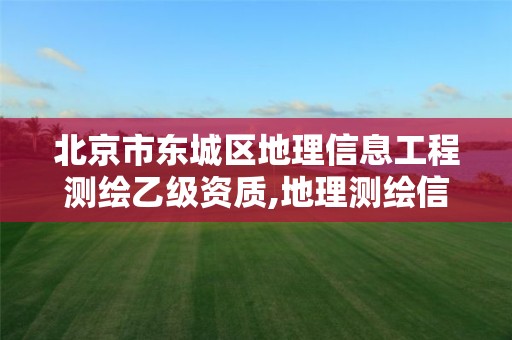 北京市东城区地理信息工程测绘乙级资质,地理测绘信